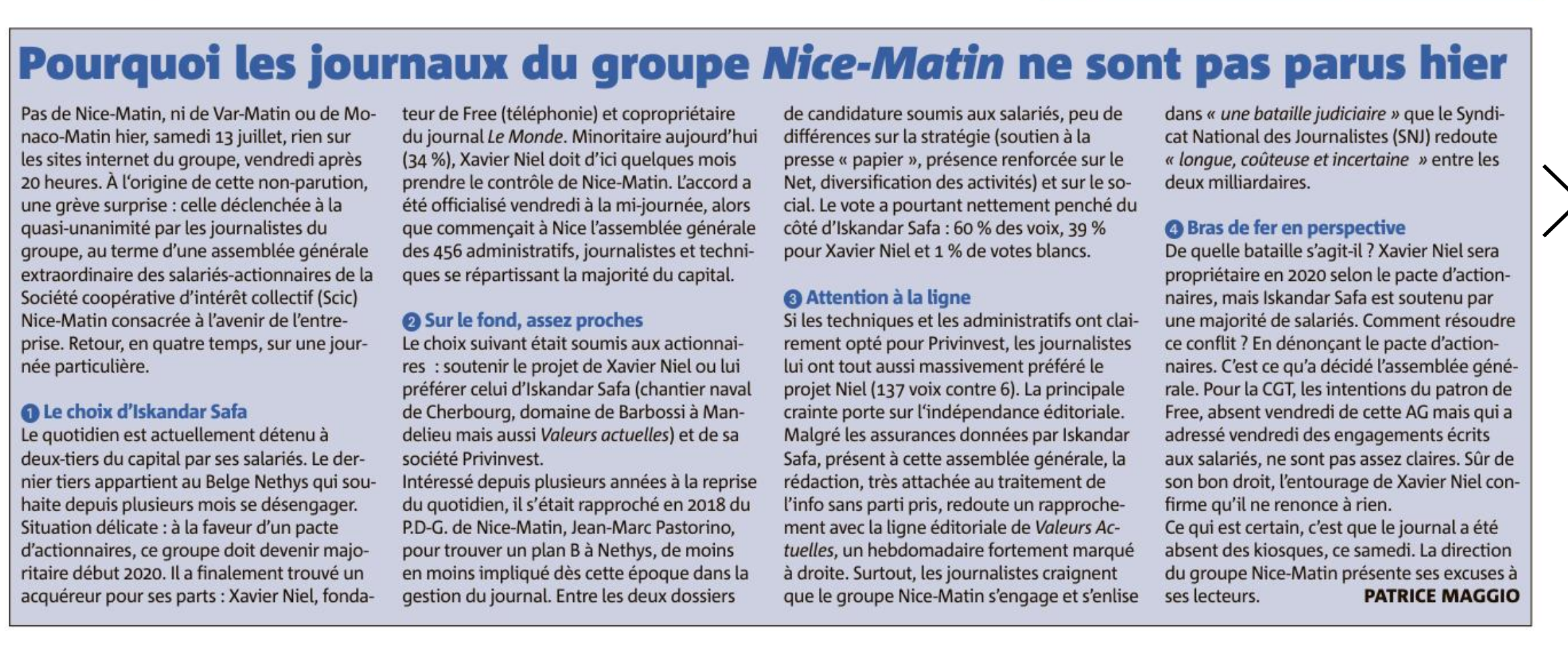 Pourquoi les journaux du groupe Nice-Matin ne sont pas parus hier

Pas de Nice-Matin, ni de Var-Matin ou de Monaco-Matin hier, samedi 13 juillet, rien sur les sites internet du groupe, vendredi après 20 heures. À l'origine de cette non-parution, une grève surprise : celle déclenchée à la quasi-unanimité par les journalistes du groupe, au terme d'une assemblée générale extraordinaire des salariés-actionnaires de la Société coopérative d'intérêt collectif (Scic) Nice-Matin consacrée à l'avenir de l'entreprise. Retour, en quatre temps, sur une journée particulière.

1 Le choix d'Iskandar Safa
Le quotidien est actuellement détenu à deux-tiers du capital par ses salariés. Le dernier tiers appartient au Belge Nethys qui souhaite depuis plusieurs mois se désengager. Situation délicate : à la faveur d'un pacte d'actionnaires, ce groupe doit devenir majoritaire début 2020. Il a finalement trouvé un acquéreur pour ses parts : Xavier Niel, fondateur de Free (téléphonie) et copropriétaire du journal Le Monde. Minoritaire aujourd'hui (34 %), Xavier Niel doit d'ici quelques mois prendre le contrôle de Nice-Matin. L'accord a été officialisé vendredi à la mi-journée, alors que commençait à Nice l'assemblée générale des 456 administratifs, journalistes et techniques se répartissant la majorité du capital.

2 Sur le fond, assez proches
Le choix suivant était soumis aux actionnaires : soutenir le projet de Xavier Niel ou lui préférer celui d'Iskandar Safa (chantier naval de Cherbourg, domaine de Barbossi à Mandelieu mais aussi Valeurs actuelles) et de sa société Privinvest.
Intéressé depuis plusieurs années à la reprise du quotidien, il s'était rapproché en 2018 du P.D-G. de Nice-Matin, Jean-Marc Pastorino, pour trouver un plan B à Nethys, de moins en moins impliqué dès cette époque dans la gestion du journal. Entre les deux dossiers de candidature soumis aux salariés, peu de différences sur la stratégie (soutien à la presse « papier », présence renforcée sur le Net, diversification des activités) et sur le social. Le vote a pourtant nettement penché du côté d'Iskandar Safa : 60 % des voix, 39 % pour Xavier Niel et 1 % de votes blancs.

3 Attention à la ligne
Si les techniques et les administratifs ont clairement opté pour Privinvest, les journalistes lui ont tout aussi massivement préféré le projet Niel (137 voix contre 6). La principale crainte porte sur l'indépendance éditoriale. Malgré les assurances données par Iskandar Safa, présent à cette assemblée générale, la rédaction, très attachée au traitement de l'info sans parti pris, redoute un rapprochement avec la ligne éditoriale de Valeurs Actuelles, un hebdomadaire fortement marqué à droite. Surtout, les journalistes craignent que le groupe Nice-Matin s'engage et s'enlise dans « une bataille judiciaire » que le Syndicat National des Journalistes (SNJ) redoute « longue, coûteuse et incertaine » entre les deux milliardaires.

4 Bras de fer en perspective
De quelle bataille s'agit-il ? Xavier Niel sera propriétaire en 2020 selon le pacte d'actionnaires, mais Iskandar Safa est soutenu par une majorité de salariés. Comment résoudre ce conflit ? En dénonçant le pacte d'actionnaires. C'est ce qu'a décidé l'assemblée générale. Pour la CGT, les intentions du patron de Free, absent vendredi de cette AG mais qui a adressé vendredi des engagements écrits aux salariés, ne sont pas assez claires. Sûr de son bon droit, l'entourage de Xavier Niel confirme qu'il ne renonce à rien.
Ce qui est certain, c'est que le journal a été absent des kiosques, ce samedi. La direction du groupe Nice-Matin présente ses excuses à ses lecteurs.
PATRICE MAGGIO